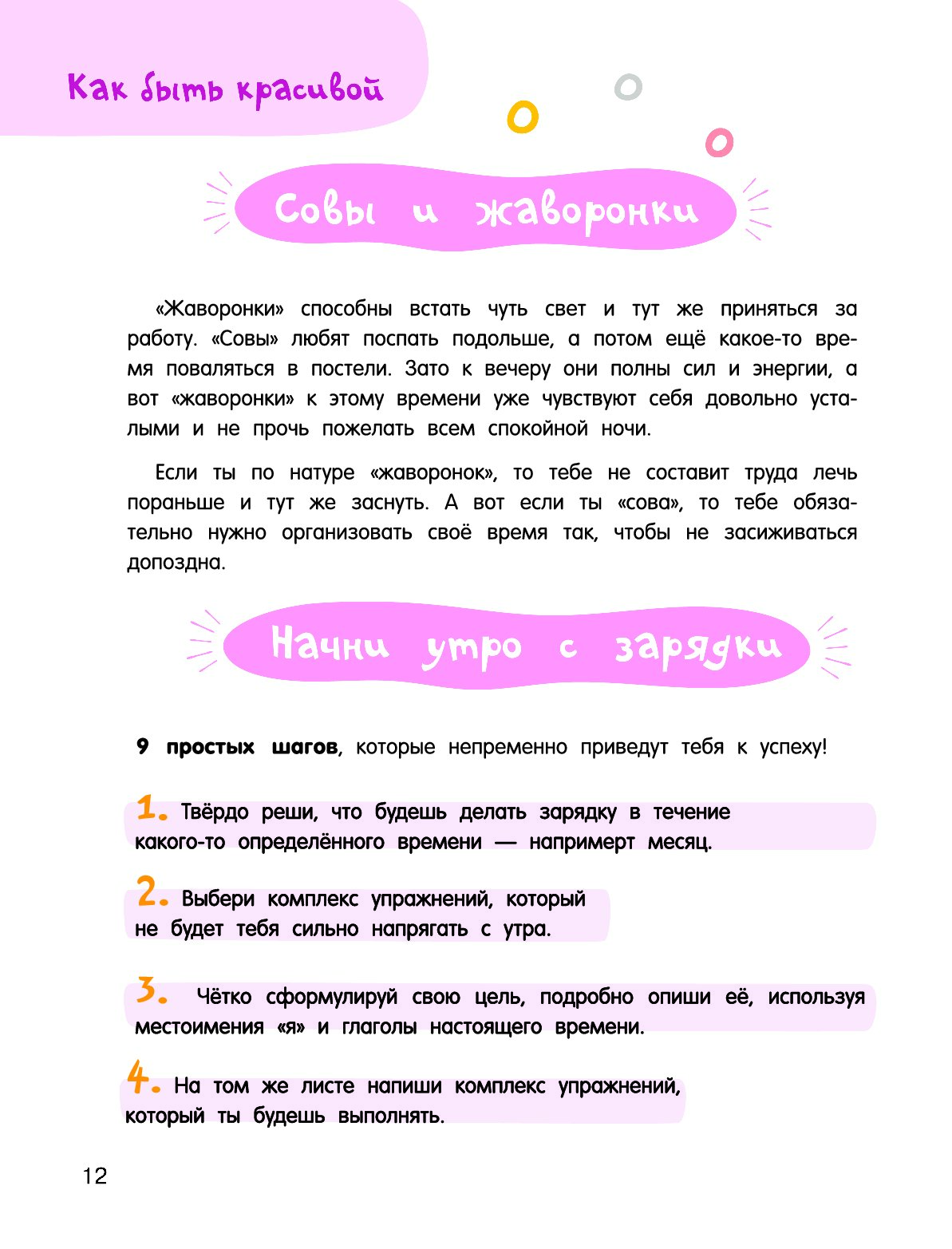 Как быть красивой

Совы и жаворонки

«Жаворонки» способны встать чуть свет и тут же приняться за работу. «Совы» любят поспать подольше, а потом ещё какое-то время поваляться в постели. Зато к вечеру они полны сил и энергии, а вот «жаворонки» к этому времени уже чувствуют себя довольно усталыми и не прочь пожелать всем спокойной ночи.

Если ты по натуре «жаворонок», то тебе не составит труда лечь пораньше и тут же заснуть. А вот если ты «сова», то тебе обязательно нужно организовать своё время так, чтобы не засиживаться допоздна.

Начни утро с зарядки

9 простых шагов, которые непременно приведут тебя к успеху!

1. Твёрдо реши, что будешь делать зарядку в течение какого-то определённого времени — напримерт месяц.

2. Выбери комплекс упражнений, который не будет тебя сильно напрягать с утра.

3. Чётко сформулируй свою цель, подробно опиши её, используя местоимения «я» и глаголы настоящего времени.

4. На том же листе напиши комплекс упражнений, который ты будешь выполнять.

12